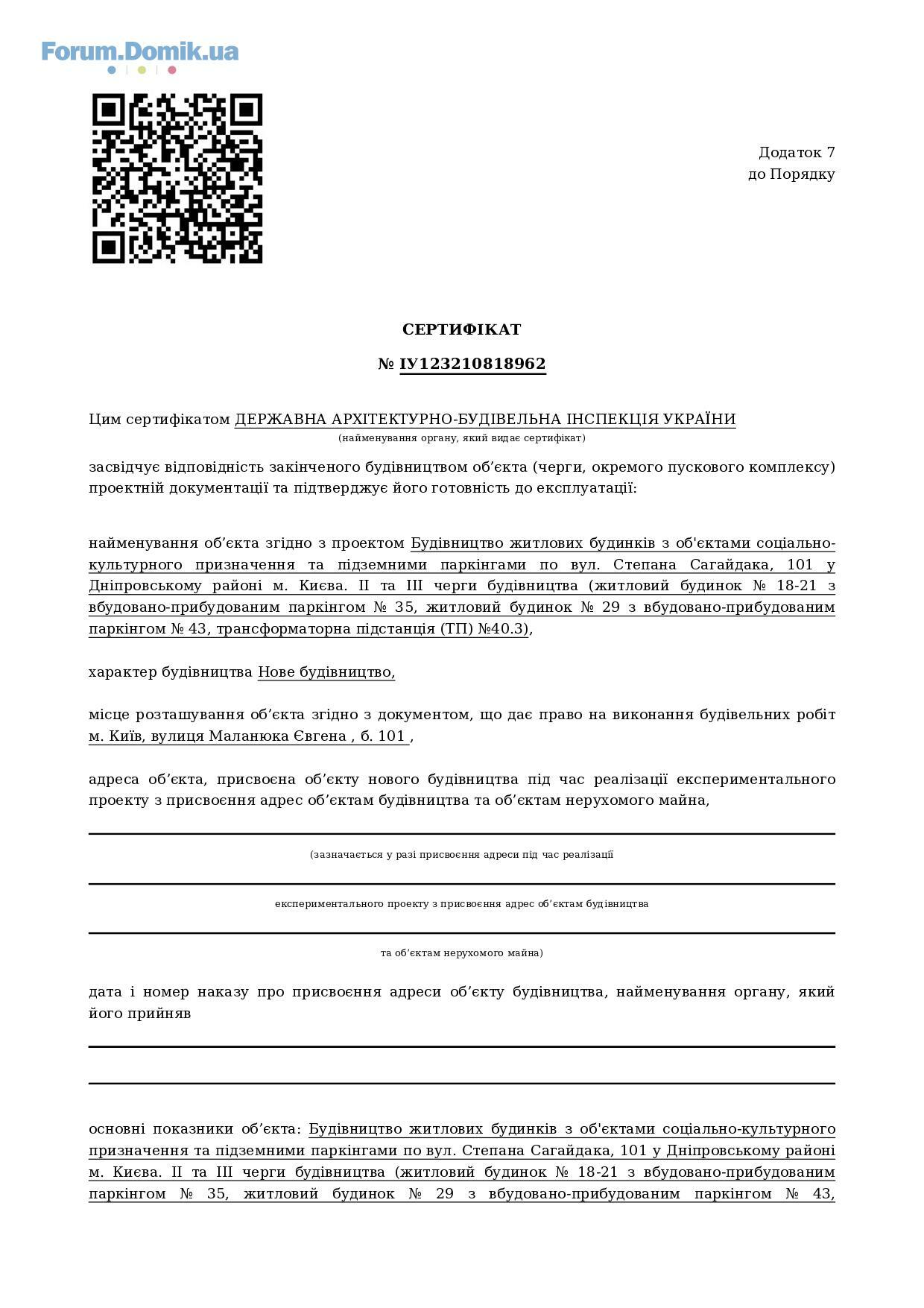 Forum.Domik.ua

Додаток 7
до Порядку

СЕРТИФІКАТ

№ ІУ123210818962

Цим сертифікатом ДЕРЖАВНА АРХІТЕКТУРНО-БУДІВЕЛЬНА ІНСПЕКЦІЯ УКРАЇНИ
(найменування органу, який видає сертифікат)

засвідчує відповідність закінченого будівництвом об’єкта (черги, окремого пускового комплексу) проектній документації та підтверджує його готовність до експлуатації:

найменування об’єкта згідно з проектом Будівництво житлових будинків з об'єктами соціально-культурного призначення та підземними паркінгами по вул. Степана Сагайдака, 101 у Дніпровському районі м. Києва. ІІ та ІІІ черги будівництва (житловий будинок № 18-21 з вбудовано-прибудованим паркінгом № 35, житловий будинок № 29 з вбудовано-прибудованим паркінгом № 43, трансформаторна підстанція (ТП) №40.3),

характер будівництва Нове будівництво,

місце розташування об’єкта згідно з документом, що дає право на виконання будівельних робіт м. Київ, вулиця Маланюка Євгена , б. 101 ,

адреса об’єкта, присвоєна об’єкту нового будівництва під час реалізації експериментального проекту з присвоєння адрес об’єктам будівництва та об’єктам нерухомого майна,

(зазначається у разі присвоєння адреси під час реалізації

експериментального проекту з присвоєння адрес об’єктам будівництва

та об’єктам нерухомого майна)

дата і номер наказу про присвоєння адреси об’єкту будівництва, найменування органу, який його прийняв

основні показники об’єкта: Будівництво житлових будинків з об'єктами соціально-культурного призначення та підземними паркінгами по вул. Степана Сагайдака, 101 у Дніпровському районі м. Києва. ІІ та ІІІ черги будівництва (житловий будинок № 18-21 з вбудовано-прибудованим паркінгом № 35, житловий будинок № 29 з вбудовано-прибудованим паркінгом № 43,